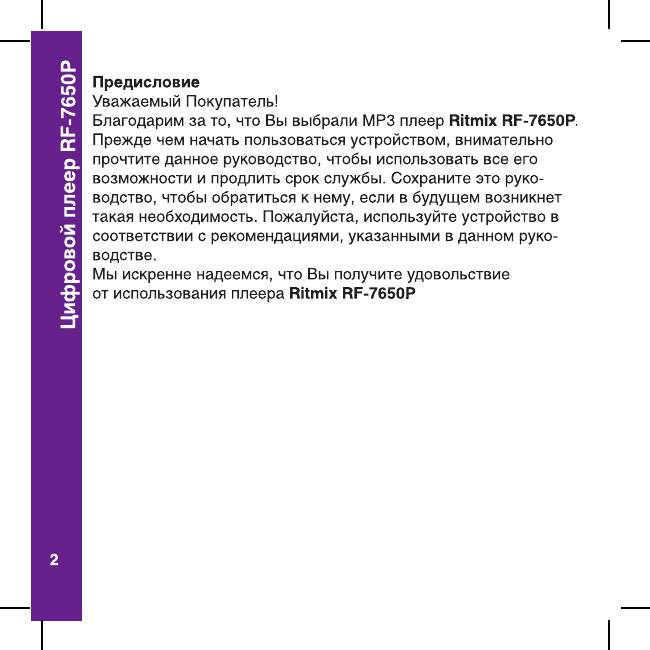 Цифровой плеер RF-7650P

Предисловие
Уважаемый Покупатель!
Благодарим за то, что Вы выбрали MP3 плеер Ritmix RF-7650P. Прежде чем начать пользоваться устройством, внимательно прочтите данное руководство, чтобы использовать все его возможности и продлить срок службы. Сохраните это руководство, чтобы обратиться к нему, если в будущем возникнет такая необходимость. Пожалуйста, используйте устройство в соответствии с рекомендациями, указанными в данном руководстве.
Мы искренне надеемся, что Вы получите удовольствие от использования плеера Ritmix RF-7650P

2